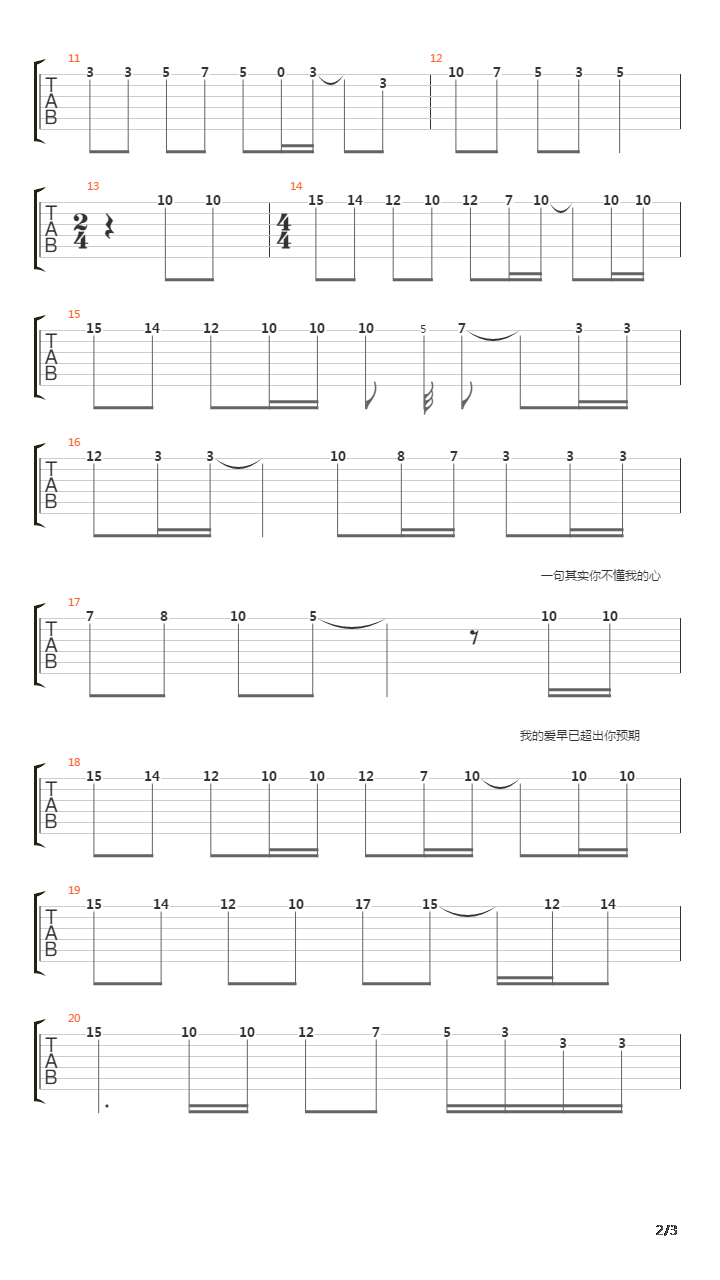 11
T
A
B
3 3 5 7 5 0 3 3
12
10 7 5 3 5

13
T
A
B
$\frac{2}{4}$
10 10
14
$\frac{4}{4}$
15 14 12 10 12 7 10 10 10

15
T
A
B
15 14 12 10 10 10 5 7 3 3

16
T
A
B
12 3 3 10 8 7 3 3 3

一句其实你不懂我的心

17
T
A
B
7 8 10 5 10 10

我的爱早已超出你预期

18
T
A
B
15 14 12 10 10 12 7 10 10 10

19
T
A
B
15 14 12 10 17 15 12 14

20
T
A
B
15 10 10 12 7 5 3 3 3

2/3